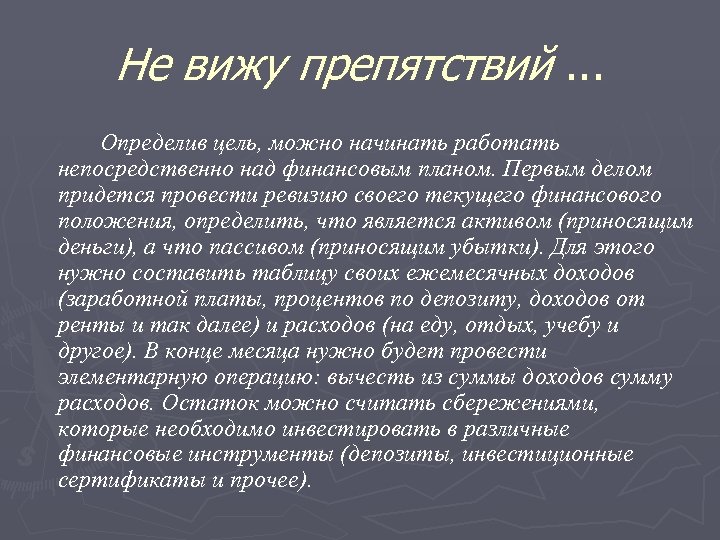 Не вижу препятствий …

Определив цель, можно начинать работать непосредственно над финансовым планом. Первым делом придется провести ревизию своего текущего финансового положения, определить, что является активом (приносящим деньги), а что пассивом (приносящим убытки). Для этого нужно составить таблицу своих ежемесячных доходов (заработной платы, процентов по депозиту, доходов от ренты и так далее) и расходов (на еду, отдых, учебу и другое). В конце месяца нужно будет провести элементарную операцию: вычесть из суммы доходов сумму расходов. Остаток можно считать сбережениями, которые необходимо инвестировать в различные финансовые инструменты (депозиты, инвестиционные сертификаты и прочее).